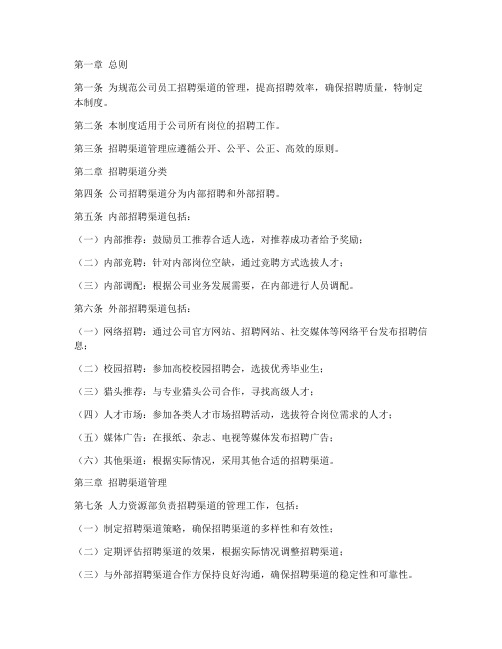 第一章 总则

第一条 为规范公司员工招聘渠道的管理，提高招聘效率，确保招聘质量，特制定本制度。

第二条 本制度适用于公司所有岗位的招聘工作。

第三条 招聘渠道管理应遵循公开、公平、公正、高效的原则。

第二章 招聘渠道分类

第四条 公司招聘渠道分为内部招聘和外部招聘。

第五条 内部招聘渠道包括：

（一）内部推荐：鼓励员工推荐合适人选，对推荐成功者给予奖励；

（二）内部竞聘：针对内部岗位空缺，通过竞聘方式选拔人才；

（三）内部调配：根据公司业务发展需要，在内部进行人员调配。

第六条 外部招聘渠道包括：

（一）网络招聘：通过公司官方网站、招聘网站、社交媒体等网络平台发布招聘信息；

（二）校园招聘：参加高校校园招聘会，选拔优秀毕业生；

（三）猎头推荐：与专业猎头公司合作，寻找高级人才；

（四）人才市场：参加各类人才市场招聘活动，选拔符合岗位需求的人才；

（五）媒体广告：在报纸、杂志、电视等媒体发布招聘广告；

（六）其他渠道：根据实际情况，采用其他合适的招聘渠道。

第三章 招聘渠道管理

第七条 人力资源部负责招聘渠道的管理工作，包括：

（一）制定招聘渠道策略，确保招聘渠道的多样性和有效性；

（二）定期评估招聘渠道的效果，根据实际情况调整招聘渠道；

（三）与外部招聘渠道合作方保持良好沟通，确保招聘渠道的稳定性和可靠性。